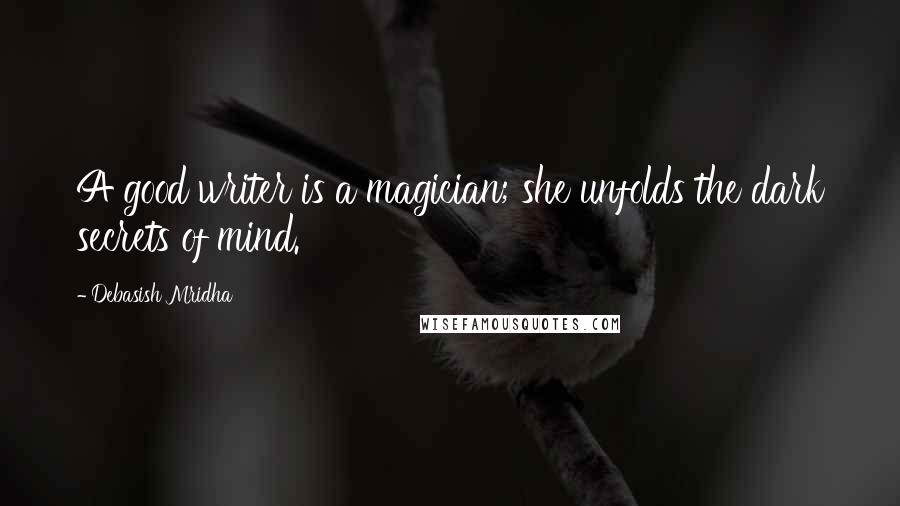 A good writer is a magician; she unfolds the dark secrets of mind.

- Debasish Mridha

WISEFAMOUSQUOTES.COM